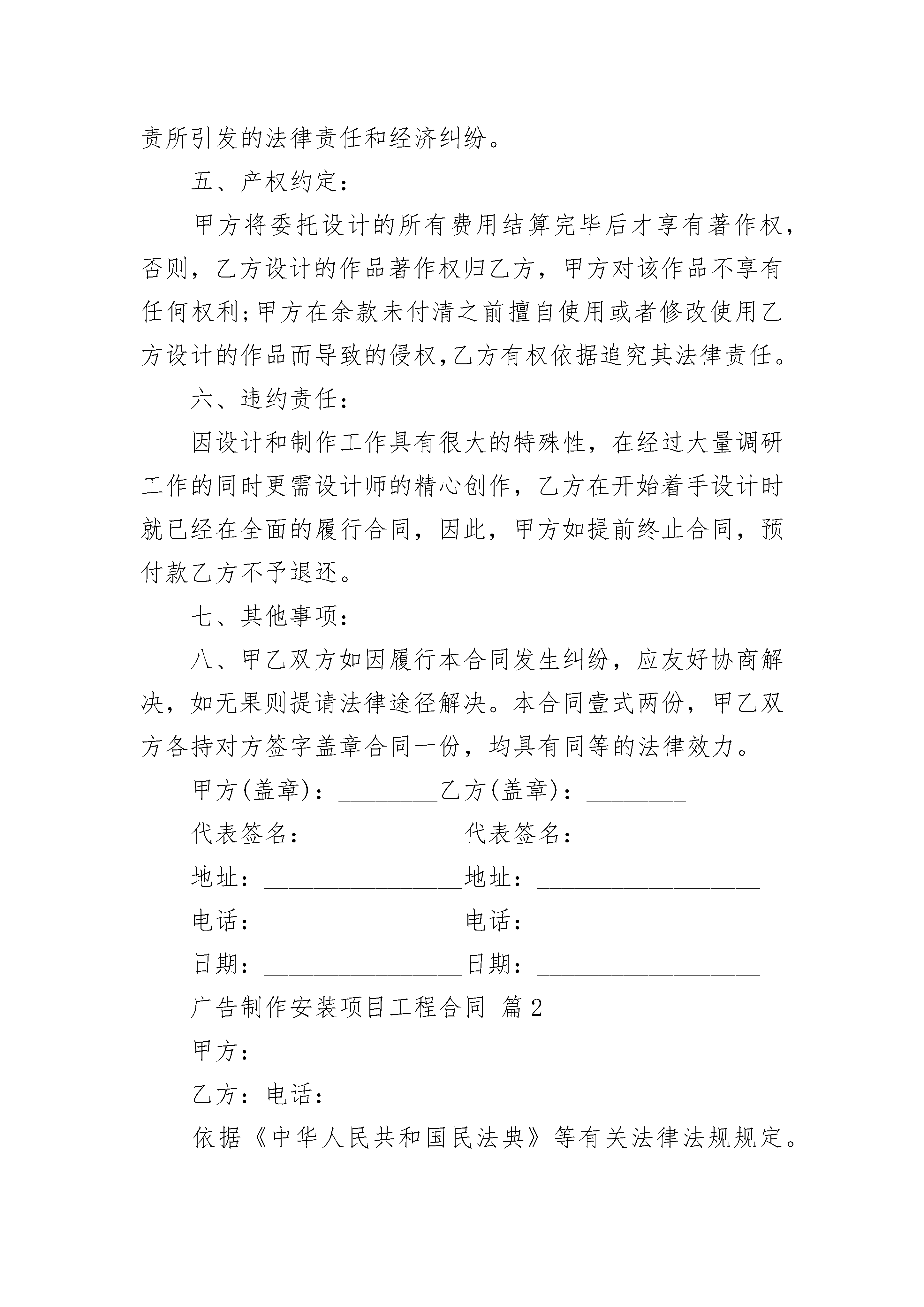 责所引发的法律责任和经济纠纷。

五、产权约定：

甲方将委托设计的所有费用结算完毕后才享有著作权，否则，乙方设计的作品著作权归乙方，甲方对该作品不享有任何权利;甲方在余款未付清之前擅自使用或者修改使用乙方设计的作品而导致的侵权,乙方有权依据追究其法律责任。

六、违约责任：

因设计和制作工作具有很大的特殊性，在经过大量调研工作的同时更需设计师的精心创作，乙方在开始着手设计时就已经在全面的履行合同，因此，甲方如提前终止合同，预付款乙方不予退还。

七、其他事项：

八、甲乙双方如因履行本合同发生纠纷，应友好协商解决，如无果则提请法律途径解决。本合同壹式两份，甲乙双方各持对方签字盖章合同一份，均具有同等的法律效力。

甲方(盖章)：________乙方(盖章)：________

代表签名：____________代表签名：_____________

地址：________________地址：__________________

电话：________________电话：__________________

日期：________________日期：__________________

广告制作安装项目工程合同 篇2

甲方：

乙方：电话：

依据《中华人民共和国民法典》等有关法律法规规定。